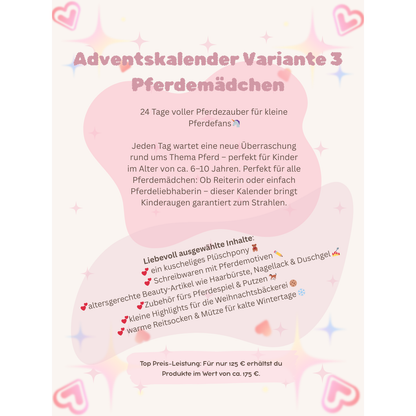 Adventskalender Variante 3
Pferdemädchen

24 Tage voller Pferdezauber für kleine Pferdefans🦄

Jeden Tag wartet eine neue Überraschung rund ums Thema Pferd – perfekt für Kinder im Alter von ca. 6–10 Jahren. Perfekt für alle Pferdemädchen: Ob Reiterin oder einfach Pferdeliebhaberin – dieser Kalender bringt Kinderaugen garantiert zum Strahlen.

Liebevoll ausgewählte Inhalte:
💕 ein kuscheliges Plüschpony 🧸
💕 Schreibwaren mit Pferdemotiven ✏️
💕altersgerechte Beauty-Artikel wie Haarbürste, Nagellack & Duschgel 💅
💕Zubehör fürs Pferdespiel & Putzen 🐎
💕kleine Highlights für die Weihnachtsbäckerei 🍪
💕 warme Reitsocken & Mütze für kalte Wintertage ❄️

Top Preis-Leistung: Für nur 125 € erhältst du Produkte im Wert von ca. 175 €.